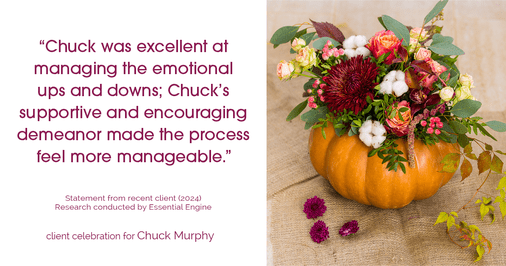 “Chuck was excellent at managing the emotional ups and downs; Chuck’s supportive and encouraging demeanor made the process feel more manageable.”

Statement from recent client (2024)
Research conducted by Essential Engine

client celebration for Chuck Murphy